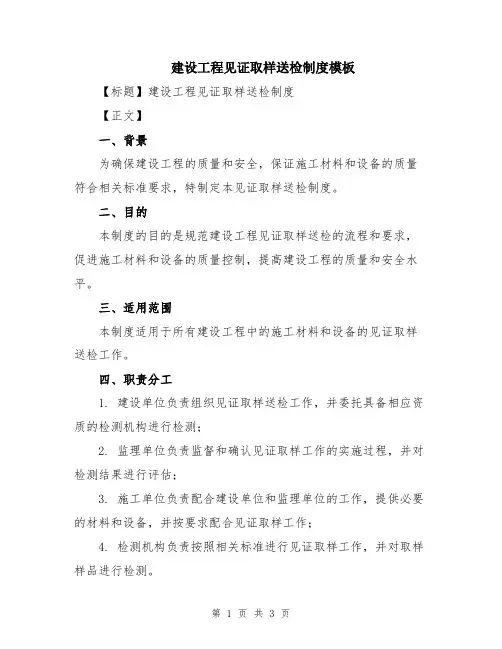 建设工程见证取样送检制度模板

【标题】建设工程见证取样送检制度

【正文】

一、背景

为确保建设工程的质量和安全，保证施工材料和设备的质量符合相关标准要求，特制定本见证取样送检制度。

二、目的

本制度的目的是规范建设工程见证取样送检的流程和要求，促进施工材料和设备的质量控制，提高建设工程的质量和安全水平。

三、适用范围

本制度适用于所有建设工程中的施工材料和设备的见证取样送检工作。

四、职责分工

1. 建设单位负责组织见证取样送检工作，并委托具备相应资质的检测机构进行检测；

2. 监理单位负责监督和确认见证取样工作的实施过程，并对检测结果进行评估；

3. 施工单位负责配合建设单位和监理单位的工作，提供必要的材料和设备，并按要求配合见证取样工作；

4. 检测机构负责按照相关标准进行见证取样工作，并对取样样品进行检测。

第 1 页 共 3 页